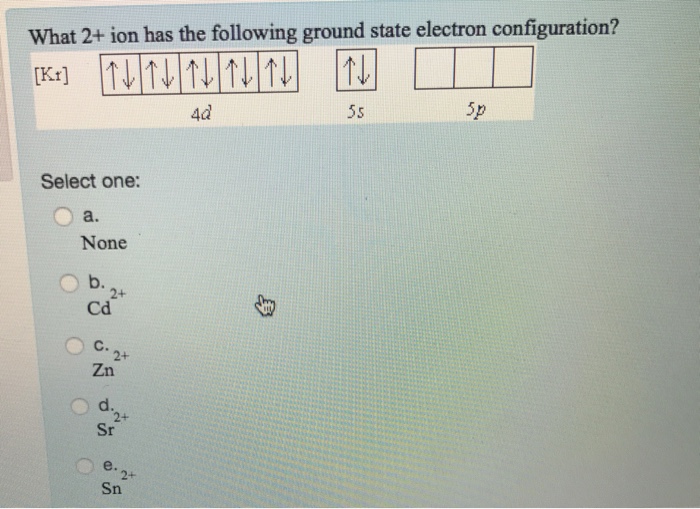 What 2+ ion has the following ground state electron configuration?

[Kr] ↑↓ ↑↓ ↑↓ ↑↓ ↑↓ ↑↓

4d 5s 5p

Select one:

a.
None

b.
$Cd^{2+}$

c.
$Zn^{2+}$

d.
$Sr^{2+}$

e.
$Sn^{2+}$